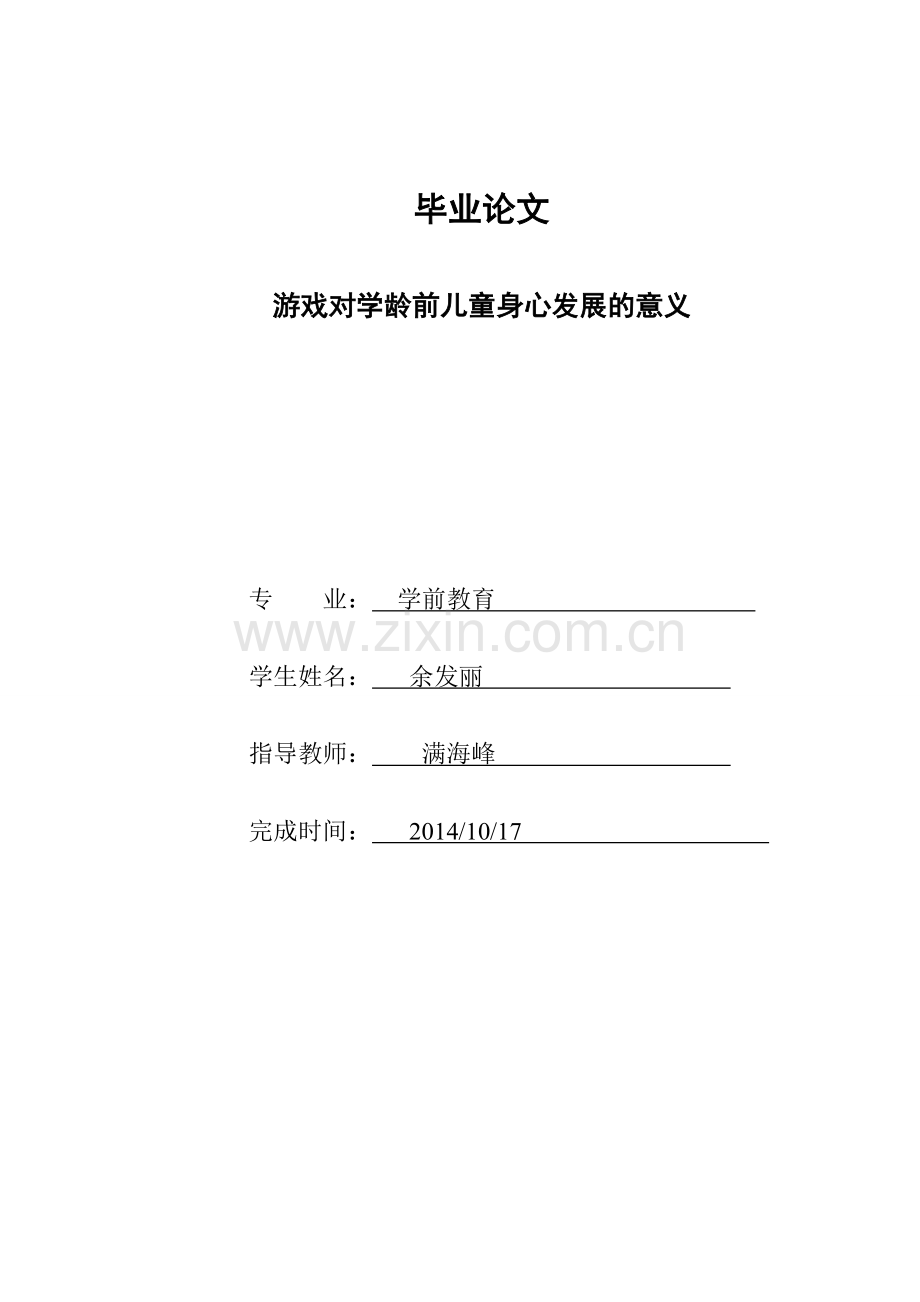 毕业论文

游戏对学龄前儿童身心发展的意义

专 业：学前教育

学生姓名：余发丽

指导教师：满海峰

完成时间：2014/10/17

www.zixin.com.cn